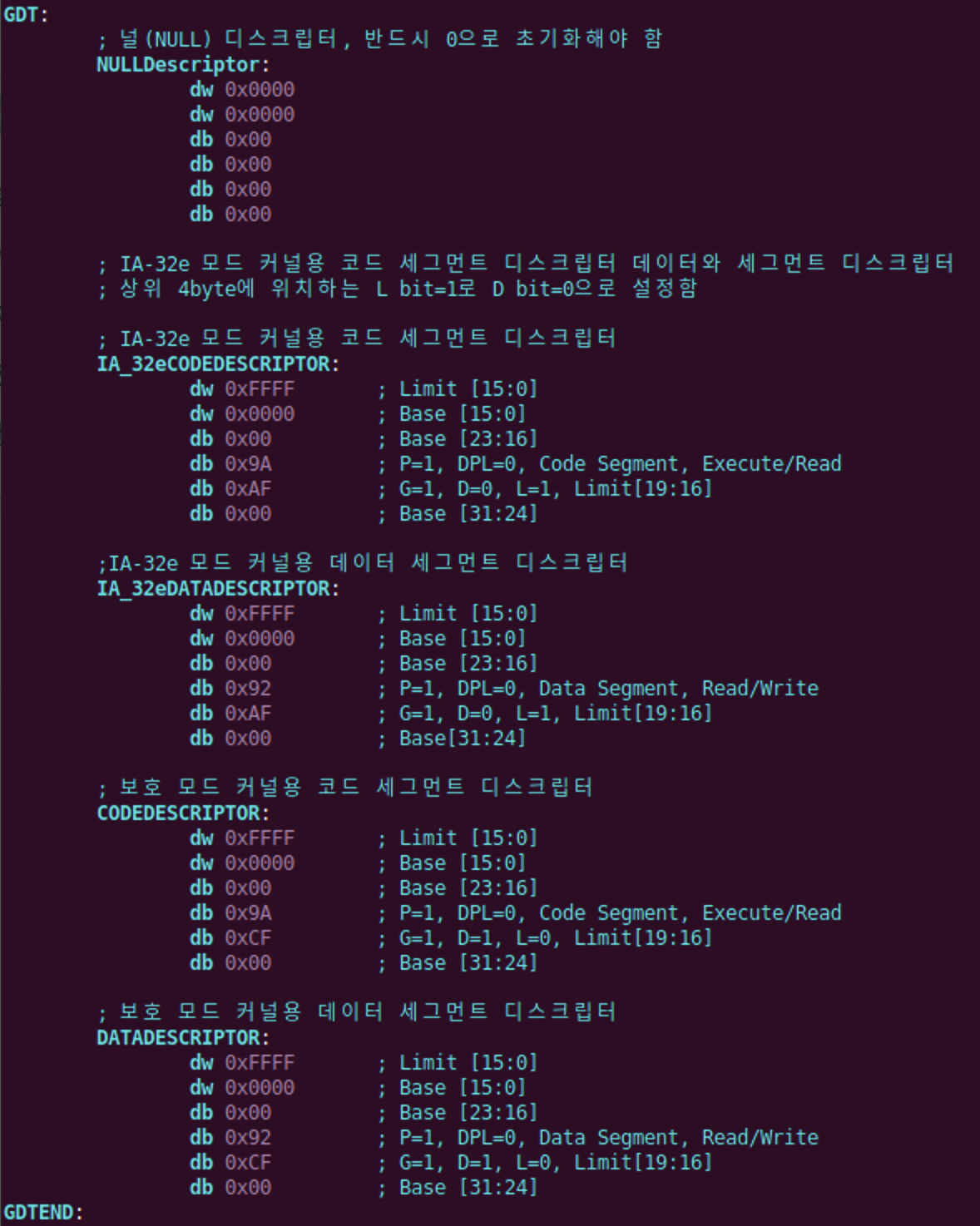 GDT:
; 널(NULL) 디스크립터, 반드시 0으로 초기화해야 함
NULLDescriptor:
dw 0x0000
dw 0x0000
db 0x00
db 0x00
db 0x00
db 0x00

; IA-32e 모드 커널용 코드 세그먼트 디스크립터 데이터와 세그먼트 디스크립터
; 상위 4byte에 위치하는 L bit=1로 D bit=0으로 설정함

; IA-32e 모드 커널용 코드 세그먼트 디스크립터
IA_32eCODEDESCRIPTOR:
dw 0xFFFF ; Limit [15:0]
dw 0x0000 ; Base [15:0]
db 0x00 ; Base [23:16]
db 0x9A ; P=1, DPL=0, Code Segment, Execute/Read
db 0xAF ; G=1, D=0, L=1, Limit[19:16]
db 0x00 ; Base [31:24]

;IA-32e 모드 커널용 데이터 세그먼트 디스크립터
IA_32eDATADESCRIPTOR:
dw 0xFFFF ; Limit [15:0]
dw 0x0000 ; Base [15:0]
db 0x00 ; Base [23:16]
db 0x92 ; P=1, DPL=0, Data Segment, Read/Write
db 0xAF ; G=1, D=0, L=1, Limit[19:16]
db 0x00 ; Base[31:24]

; 보호 모드 커널용 코드 세그먼트 디스크립터
CODEDESCRIPTOR:
dw 0xFFFF ; Limit [15:0]
dw 0x0000 ; Base [15:0]
db 0x00 ; Base [23:16]
db 0x9A ; P=1, DPL=0, Code Segment, Execute/Read
db 0xCF ; G=1, D=1, L=0, Limit[19:16]
db 0x00 ; Base [31:24]

; 보호 모드 커널용 데이터 세그먼트 디스크립터
DATADESCRIPTOR:
dw 0xFFFF ; Limit [15:0]
dw 0x0000 ; Base [15:0]
db 0x00 ; Base [23:16]
db 0x92 ; P=1, DPL=0, Data Segment, Read/Write
db 0xCF ; G=1, D=1, L=0, Limit[19:16]
db 0x00 ; Base [31:24]
GDTEND: